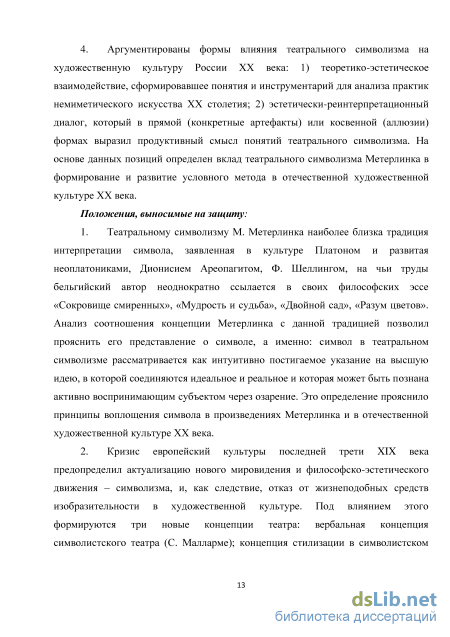 4. Аргументированы формы влияния театрального символизма на художественную культуру России XX века: 1) теоретико-эстетическое взаимодействие, сформировавшее понятия и инструментарий для анализа практик немиметического искусства XX столетия; 2) эстетически-реинтерпретационный диалог, который в прямой (конкретные артефакты) или косвенной (аллюзии) формах выразил продуктивный смысл понятий театрального символизма. На основе данных позиций определен вклад театрального символизма Метерлинка в формирование и развитие условного метода в отечественной художественной культуре XX века.

Положения, выносимые на защиту:

1. Театральному символизму М. Метерлинка наиболее близка традиция интерпретации символа, заявленная в культуре Платоном и развитая неоплатониками, Дионисием Ареопагитом, Ф. Шеллингом, на чьи труды бельгийский автор неоднократно ссылается в своих философских эссе «Сокровище смиренных», «Мудрость и судьба», «Двойной сад», «Разум цветов». Анализ соотношения концепции Метерлинка с данной традицией позволил прояснить его представление о символе, а именно: символ в театральном символизме рассматривается как интуитивно постигаемое указание на высшую идею, в которой соединяются идеальное и реальное и которая может быть познана активно воспринимающим субъектом через озарение. Это определение прояснило принципы воплощения символа в произведениях Метерлинка и в отечественной художественной культуре XX века.

2. Кризис европейский культуры последней трети XIX века предопределил актуализацию нового мировидения и философско-эстетического движения – символизма, и, как следствие, отказ от жизнеподобных средств изобразительности в художественной культуре. Под влиянием этого формируются три новые концепции театра: вербальная концепция символистского театра (С. Малларме); концепция стилизации в символистском

13

dsLib.net
библиотека диссертаций